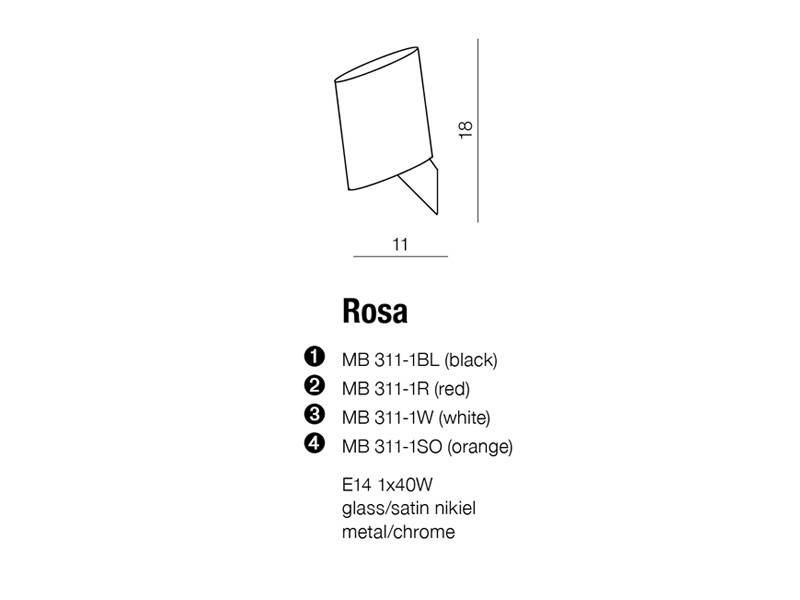 18

11

Rosa

1 MB 311-1BL (black)
2 MB 311-1R (red)
3 MB 311-1W (white)
4 MB 311-1SO (orange)

E14 1x40W
glass/satin nikiel
metal/chrome